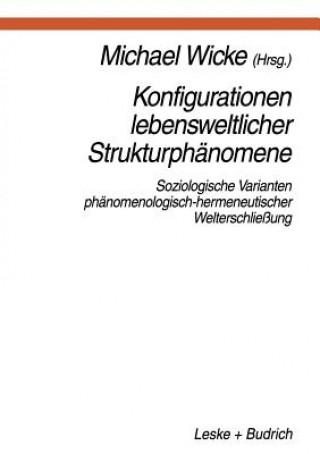 Michael Wicke (Hrsg.)

Konfigurationen lebensweltlicher Strukturphänomene

Soziologische Varianten phänomenologisch-hermeneutischer Welterschließung

Leske + Budrich